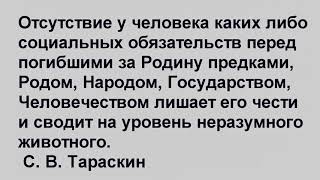 Отсутствие у человека каких либо социальных обязательств перед погибшими за Родину предками, Родом, Народом, Государством, Человечеством лишает его чести и сводит на уровень неразумного животного.

С. В. Тараскин